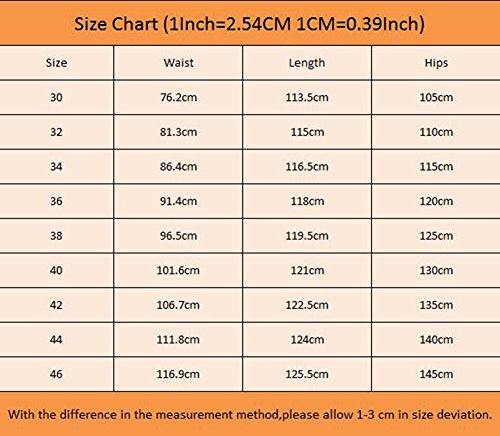 Size Chart (1Inch=2.54CM 1CM=0.39Inch)

| Size | Waist | Length | Hips |
|---|---|---|---|
| 30 | 76.2cm | 113.5cm | 105cm |
| 32 | 81.3cm | 115cm | 110cm |
| 34 | 86.4cm | 116.5cm | 115cm |
| 36 | 91.4cm | 118cm | 120cm |
| 38 | 96.5cm | 119.5cm | 125cm |
| 40 | 101.6cm | 121cm | 130cm |
| 42 | 106.7cm | 122.5cm | 135cm |
| 44 | 111.8cm | 124cm | 140cm |
| 46 | 116.9cm | 125.5cm | 145cm |

With the difference in the measurement method,please allow 1-3 cm in size deviation.